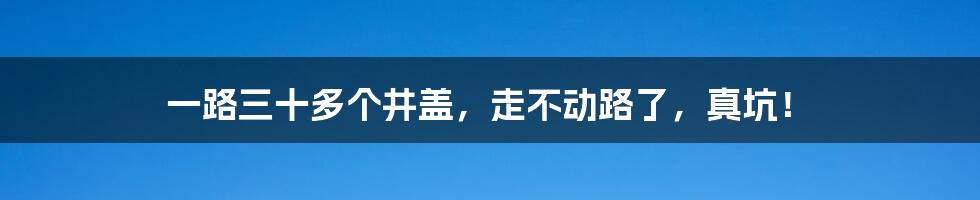 一路三十多个井盖，走不动路了，真坑！